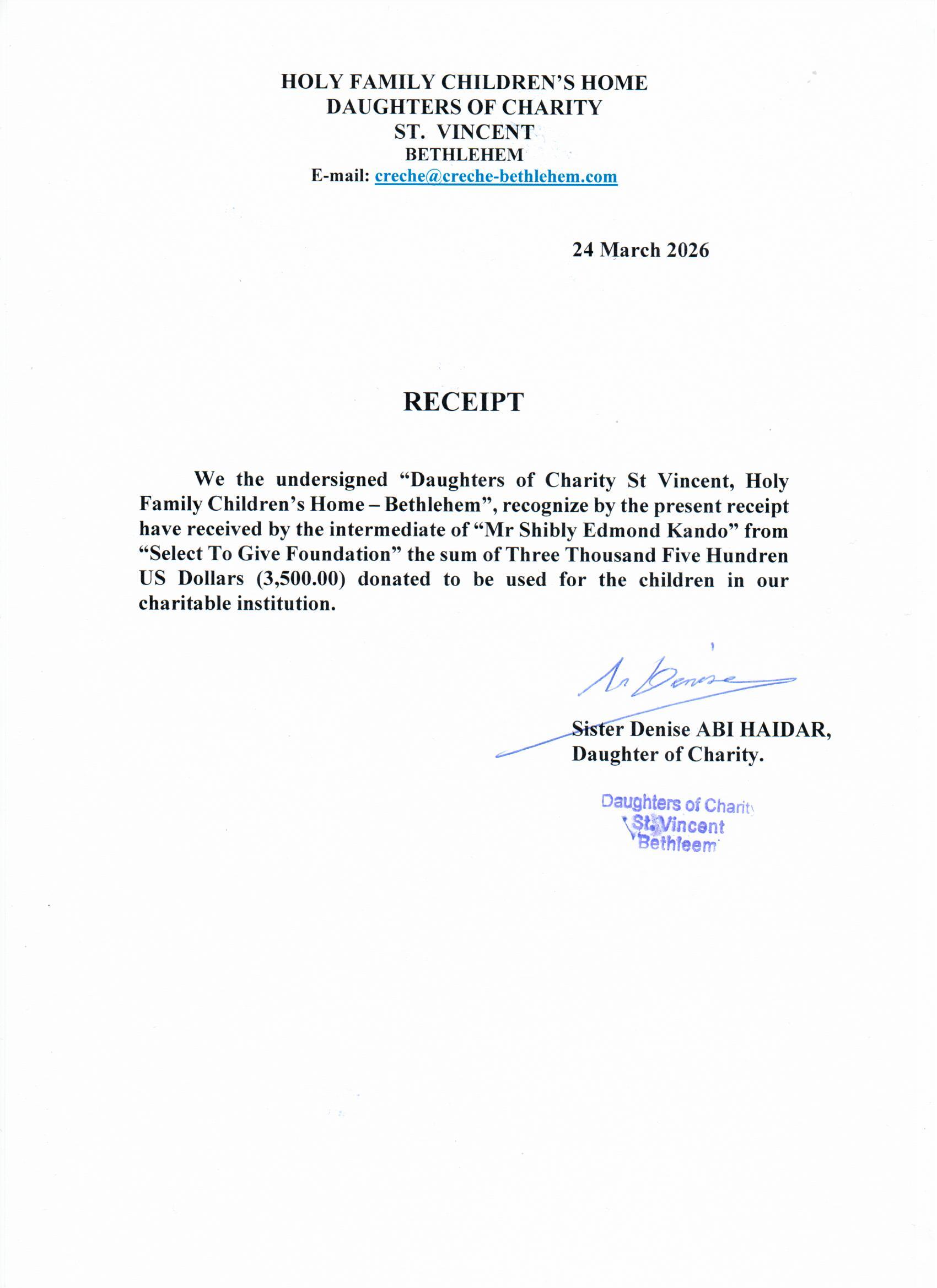 HOLY FAMILY CHILDREN'S HOME
DAUGHTERS OF CHARITY
ST. VINCENT
BETHLEHEM
E-mail: creche@creche-bethlehem.com

24 March 2026

RECEIPT

We the undersigned "Daughters of Charity St Vincent, Holy Family Children's Home – Bethlehem", recognize by the present receipt have received by the intermediate of "Mr Shibly Edmond Kando" from "Select To Give Foundation" the sum of Three Thousand Five Hundren US Dollars (3,500.00) donated to be used for the children in our charitable institution.

Sr Denise

Sister Denise ABI HAIDAR,
Daughter of Charity.

Daughters of Charity
St. Vincent
Bethleem